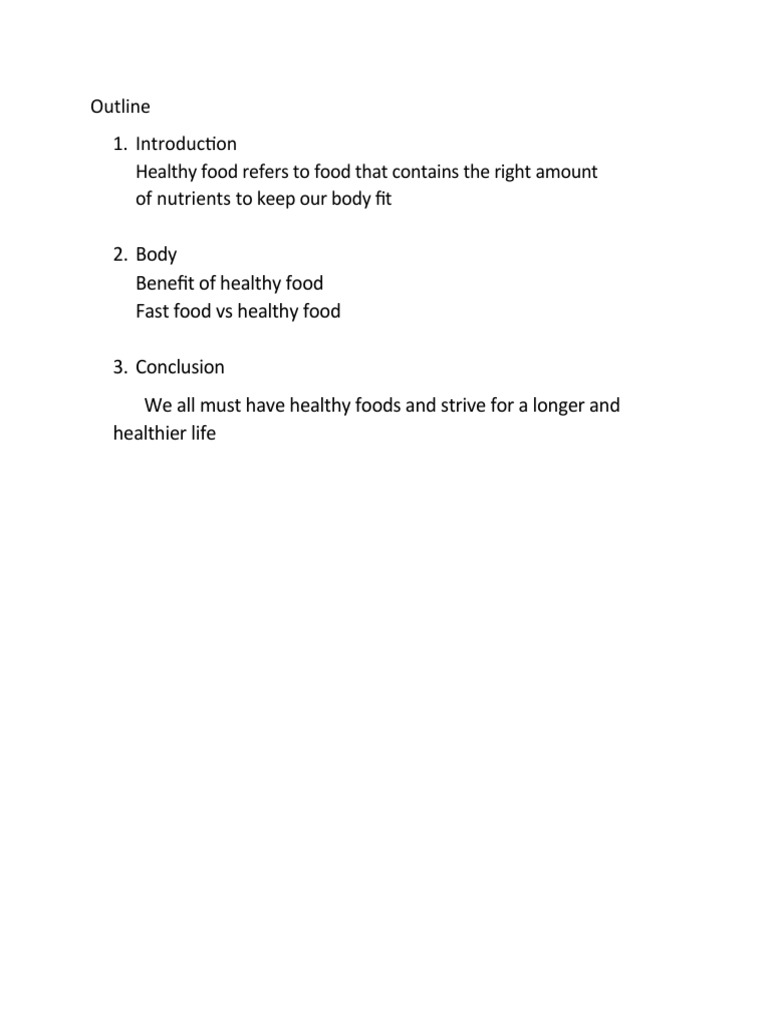 Outline

1. Introduction
Healthy food refers to food that contains the right amount of nutrients to keep our body fit

2. Body
Benefit of healthy food
Fast food vs healthy food

3. Conclusion

We all must have healthy foods and strive for a longer and healthier life